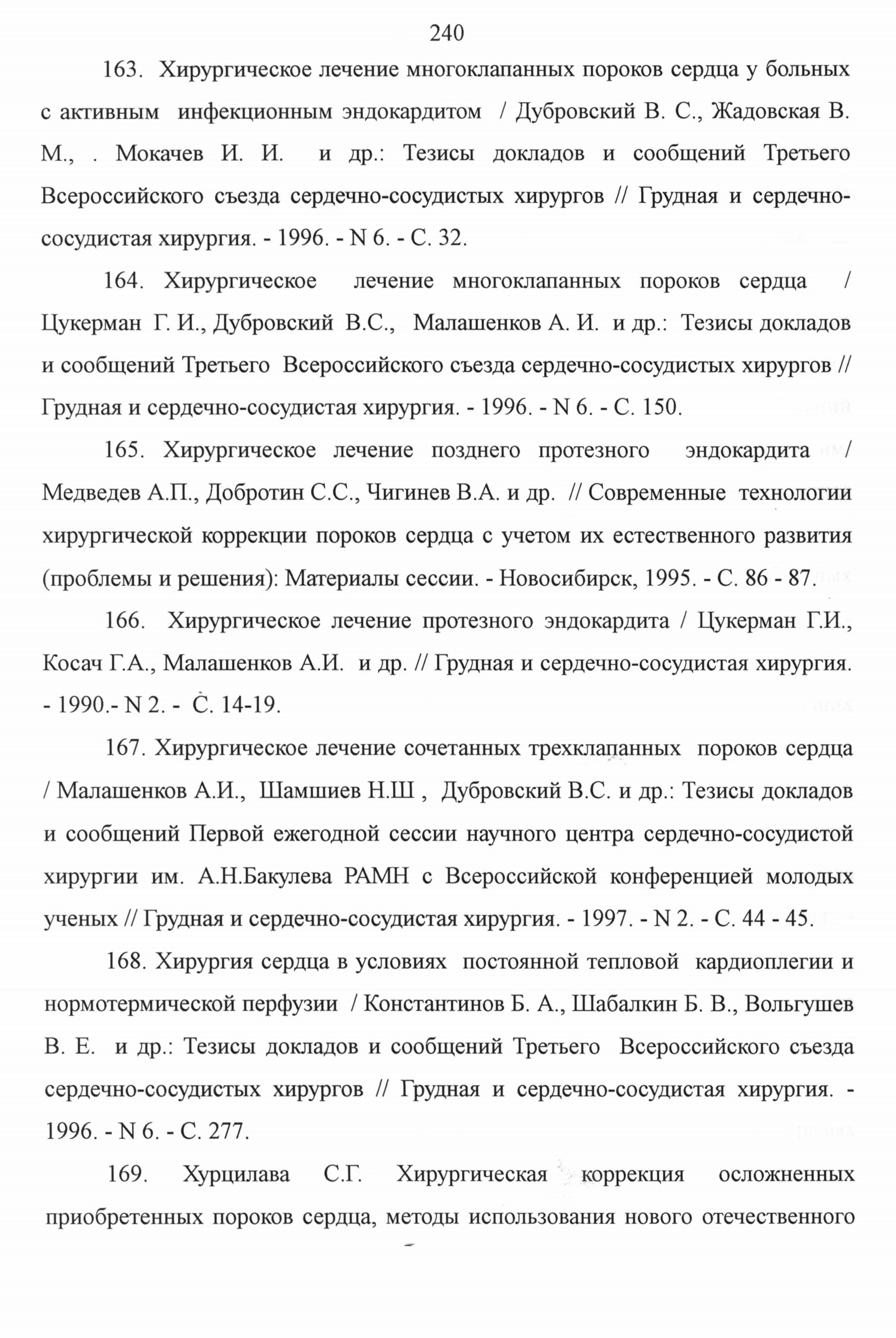 240

163. Хирургическое лечение многоклапанных пороков сердца у больных с активным инфекционным эндокардитом / Дубровский В. С., Жадовская В. М., . Мокачев И. И. и др.: Тезисы докладов и сообщений Третьего Всероссийского съезда сердечно-сосудистых хирургов // Грудная и сердечно-сосудистая хирургия. - 1996. - N 6. - С. 32.

164. Хирургическое лечение многоклапанных пороков сердца / Цукерман Г. И., Дубровский В.С., Малашенков А. И. и др.: Тезисы докладов и сообщений Третьего Всероссийского съезда сердечно-сосудистых хирургов // Грудная и сердечно-сосудистая хирургия. - 1996. - N 6. - С. 150.

165. Хирургическое лечение позднего протезного эндокардита / Медведев А.П., Добротин С.С., Чигинев В.А. и др. // Современные технологии хирургической коррекции пороков сердца с учетом их естественного развития (проблемы и решения): Материалы сессии. - Новосибирск, 1995. - С. 86 - 87.

166. Хирургическое лечение протезного эндокардита / Цукерман Г.И., Косач Г.А., Малашенков А.И. и др. // Грудная и сердечно-сосудистая хирургия. - 1990.- N 2. - С. 14-19.

167. Хирургическое лечение сочетанных трехклапанных пороков сердца / Малашенков А.И., Шамшиев Н.Ш , Дубровский В.С. и др.: Тезисы докладов и сообщений Первой ежегодной сессии научного центра сердечно-сосудистой хирургии им. А.Н.Бакулева РАМН с Всероссийской конференцией молодых ученых // Грудная и сердечно-сосудистая хирургия. - 1997. - N 2. - С. 44 - 45.

168. Хирургия сердца в условиях постоянной тепловой кардиоплегии и нормотермической перфузии / Константинов Б. А., Шабалкин Б. В., Вольгушев В. Е. и др.: Тезисы докладов и сообщений Третьего Всероссийского съезда сердечно-сосудистых хирургов // Грудная и сердечно-сосудистая хирургия. - 1996. - N 6. - С. 277.

169. Хурцилава С.Г. Хирургическая коррекция осложненных приобретенных пороков сердца, методы использования нового отечественного